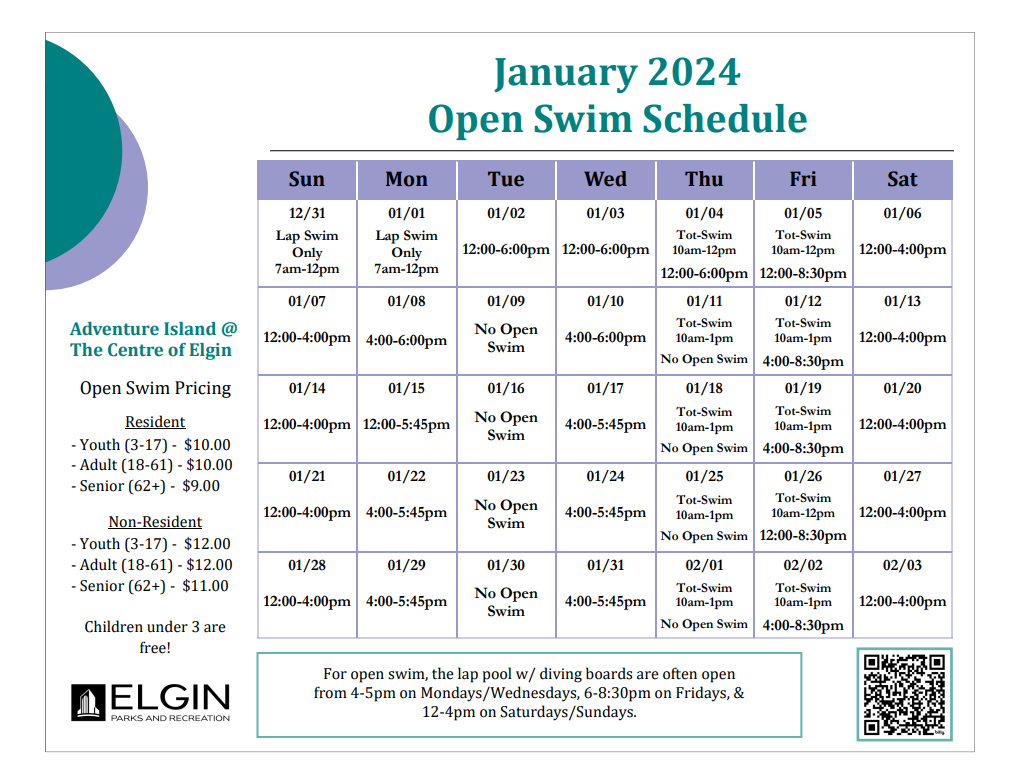 January 2024
Open Swim Schedule

| Sun | Mon | Tue | Wed | Thu | Fri | Sat |
|---|---|---|---|---|---|---|
| 12/31 Lap Swim Only 7am-12pm | 01/01 Lap Swim Only 7am-12pm | 01/02 12:00-6:00pm | 01/03 12:00-6:00pm | 01/04 Tot-Swim 10am-12pm 12:00-6:00pm | 01/05 Tot-Swim 10am-12pm 12:00-8:30pm | 01/06 12:00-4:00pm |
| 01/07 12:00-4:00pm | 01/08 4:00-6:00pm | 01/09 No Open Swim | 01/10 4:00-6:00pm | 01/11 Tot-Swim 10am-1pm No Open Swim | 01/12 Tot-Swim 10am-1pm 4:00-8:30pm | 01/13 12:00-4:00pm |
| 01/14 12:00-4:00pm | 01/15 12:00-5:45pm | 01/16 No Open Swim | 01/17 4:00-5:45pm | 01/18 Tot-Swim 10am-1pm No Open Swim | 01/19 Tot-Swim 10am-1pm 4:00-8:30pm | 01/20 12:00-4:00pm |
| 01/21 12:00-4:00pm | 01/22 4:00-5:45pm | 01/23 No Open Swim | 01/24 4:00-5:45pm | 01/25 Tot-Swim 10am-1pm No Open Swim | 01/26 Tot-Swim 10am-12pm 12:00-8:30pm | 01/27 12:00-4:00pm |
| 01/28 12:00-4:00pm | 01/29 4:00-5:45pm | 01/30 No Open Swim | 01/31 4:00-5:45pm | 02/01 Tot-Swim 10am-1pm No Open Swim | 02/02 Tot-Swim 10am-1pm 4:00-8:30pm | 02/03 12:00-4:00pm |

Adventure Island @ The Centre of Elgin

Open Swim Pricing

Resident
- Youth (3-17) - $10.00
- Adult (18-61) - $10.00
- Senior (62+) - $9.00

Non-Resident
- Youth (3-17) - $12.00
- Adult (18-61) - $12.00
- Senior (62+) - $11.00

Children under 3 are free!

ELGIN
PARKS AND RECREATION

For open swim, the lap pool w/ diving boards are often open from 4-5pm on Mondays/Wednesdays, 6-8:30pm on Fridays, & 12-4pm on Saturdays/Sundays.